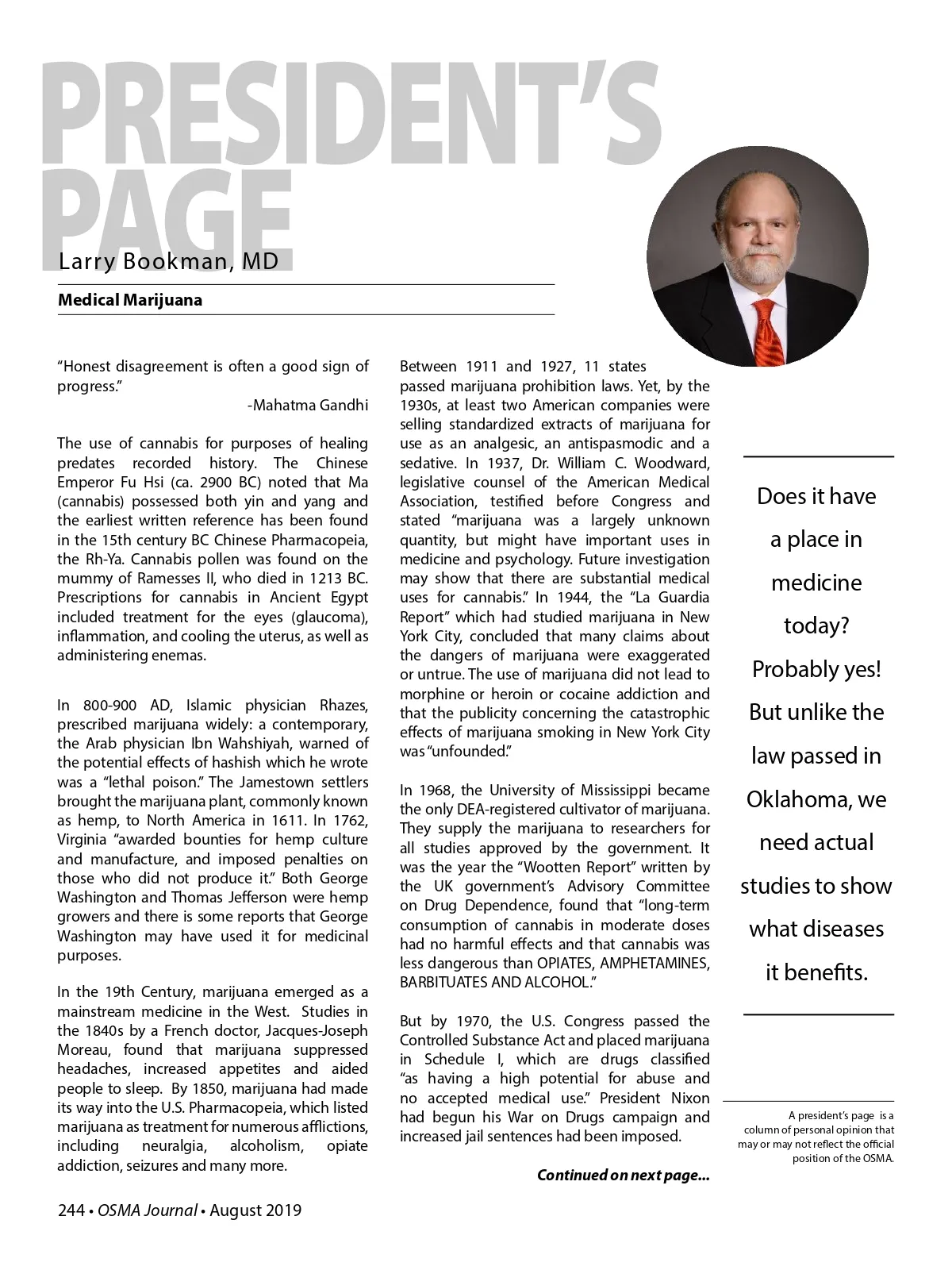 PRESIDENT'S PAGE

Larry Bookman, MD

Medical Marijuana

"Honest disagreement is often a good sign of progress."

-Mahatma Gandhi

The use of cannabis for purposes of healing predates recorded history. The Chinese Emperor Fu Hsi (ca. 2900 BC) noted that Ma (cannabis) possessed both yin and yang and the earliest written reference has been found in the 15th century BC Chinese Pharmacopeia, the Rh-Ya. Cannabis pollen was found on the mummy of Ramesses II, who died in 1213 BC. Prescriptions for cannabis in Ancient Egypt included treatment for the eyes (glaucoma), inflammation, and cooling the uterus, as well as administering enemas.

In 800-900 AD, Islamic physician Rhazes, prescribed marijuana widely: a contemporary, the Arab physician Ibn Wahshiyah, warned of the potential effects of hashish which he wrote was a "lethal poison." The Jamestown settlers brought the marijuana plant, commonly known as hemp, to North America in 1611. In 1762, Virginia "awarded bounties for hemp culture and manufacture, and imposed penalties on those who did not produce it." Both George Washington and Thomas Jefferson were hemp growers and there is some reports that George Washington may have used it for medicinal purposes.

In the 19th Century, marijuana emerged as a mainstream medicine in the West. Studies in the 1840s by a French doctor, Jacques-Joseph Moreau, found that marijuana suppressed headaches, increased appetites and aided people to sleep. By 1850, marijuana had made its way into the U.S. Pharmacopeia, which listed marijuana as treatment for numerous afflictions, including neuralgia, alcoholism, opiate addiction, seizures and many more.

Between 1911 and 1927, 11 states passed marijuana prohibition laws. Yet, by the 1930s, at least two American companies were selling standardized extracts of marijuana for use as an analgesic, an antispasmodic and a sedative. In 1937, Dr. William C. Woodward, legislative counsel of the American Medical Association, testified before Congress and stated "marijuana was a largely unknown quantity, but might have important uses in medicine and psychology. Future investigation may show that there are substantial medical uses for cannabis." In 1944, the "La Guardia Report" which had studied marijuana in New York City, concluded that many claims about the dangers of marijuana were exaggerated or untrue. The use of marijuana did not lead to morphine or heroin or cocaine addiction and that the publicity concerning the catastrophic effects of marijuana smoking in New York City was "unfounded."

In 1968, the University of Mississippi became the only DEA-registered cultivator of marijuana. They supply the marijuana to researchers for all studies approved by the government. It was the year the "Wootten Report" written by the UK government's Advisory Committee on Drug Dependence, found that "long-term consumption of cannabis in moderate doses had no harmful effects and that cannabis was less dangerous than OPIATES, AMPHETAMINES, BARBITUATES AND ALCOHOL."

But by 1970, the U.S. Congress passed the Controlled Substance Act and placed marijuana in Schedule I, which are drugs classified "as having a high potential for abuse and no accepted medical use." President Nixon had begun his War on Drugs campaign and increased jail sentences had been imposed.

Continued on next page...

Does it have a place in medicine today? Probably yes! But unlike the law passed in Oklahoma, we need actual studies to show what diseases it benefits.

A president's page is a column of personal opinion that may or may not reflect the official position of the OSMA.

244 • OSMA Journal • August 2019